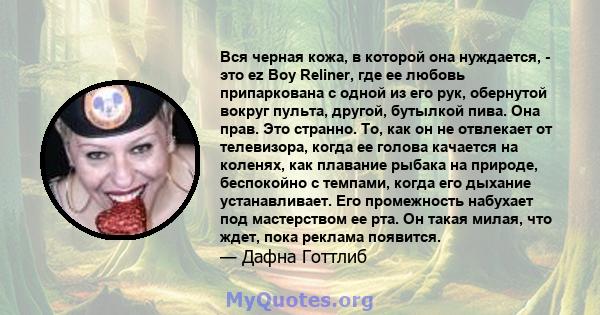 Вся черная кожа, в которой она нуждается, - это ez Boy Reliner, где ее любовь припаркована с одной из его рук, обернутой вокруг пульта, другой, бутылкой пива. Она прав. Это странно. То, как он не отвлекает от телевизора, когда ее голова качается на коленях, как плавание рыбака на природе, беспокойно с темпами, когда его дыхание устанавливает. Его промежность набухает под мастерством ее рта. Он такая милая, что ждет, пока реклама появится.
— Дафна Готтлиб

MyQuotes.org